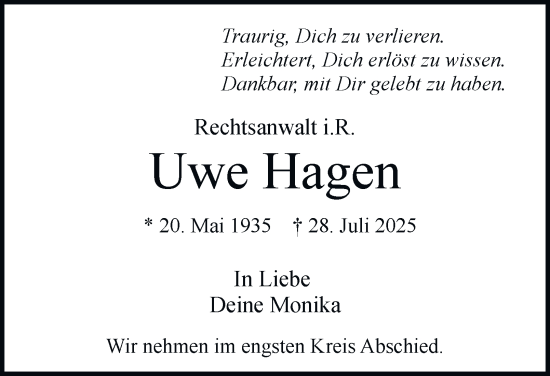 Traurig, Dich zu verlieren.
Erleichtert, Dich erlöst zu wissen.
Dankbar, mit Dir gelebt zu haben.

Rechtsanwalt i.R.

Uwe Hagen

* 20. Mai 1935 † 28. Juli 2025

In Liebe
Deine Monika

Wir nehmen im engsten Kreis Abschied.